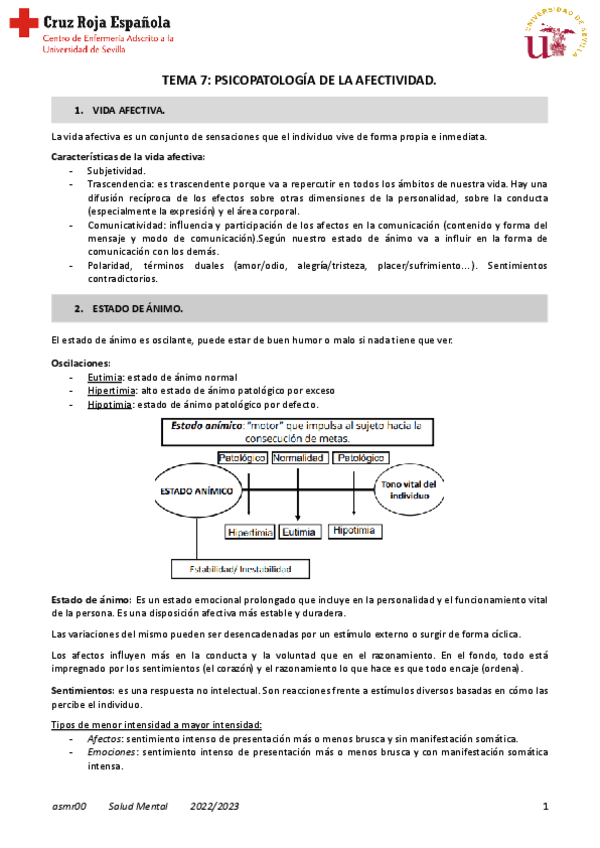 Cruz Roja Española
Centro de Enfermería Adscrito a la Universidad de Sevilla

UNIVERSIDAD DE SEVILLA

TEMA 7: PSICOPATOLOGÍA DE LA AFECTIVIDAD.

1. VIDA AFECTIVA.

La vida afectiva es un conjunto de sensaciones que el individuo vive de forma propia e inmediata.

Características de la vida afectiva:
- Subjetividad.
- Trascendencia: es trascendente porque va a repercutir en todos los ámbitos de nuestra vida. Hay una difusión recíproca de los efectos sobre otras dimensiones de la personalidad, sobre la conducta (especialmente la expresión) y el área corporal.
- Comunicatividad: influencia y participación de los afectos en la comunicación (contenido y forma del mensaje y modo de comunicación).Según nuestro estado de ánimo va a influir en la forma de comunicación con los demás.
- Polaridad, términos duales (amor/odio, alegría/tristeza, placer/sufrimiento…). Sentimientos contradictorios.

2. ESTADO DE ÁNIMO.

El estado de ánimo es oscilante, puede estar de buen humor o malo si nada tiene que ver.

Oscilaciones:
- Eutimia: estado de ánimo normal
- Hipertimia: alto estado de ánimo patológico por exceso
- Hipotimia: estado de ánimo patológico por defecto.

Estado anímico: "motor" que impulsa al sujeto hacia la consecución de metas.
Patológico
Normalidad
Patológico
ESTADO ANÍMICO
Tono vital del individuo
Hipertimia
Eutimia
Hipotimia
Estabilidad/ Inestabilidad

Estado de ánimo: Es un estado emocional prolongado que incluye en la personalidad y el funcionamiento vital de la persona. Es una disposición afectiva más estable y duradera.

Las variaciones del mismo pueden ser desencadenadas por un estímulo externo o surgir de forma cíclica.

Los afectos influyen más en la conducta y la voluntad que en el razonamiento. En el fondo, todo está impregnado por los sentimientos (el corazón) y el razonamiento lo que hace es que todo encaje (ordena).

Sentimientos: es una respuesta no intelectual. Son reacciones frente a estímulos diversos basadas en cómo las percibe el individuo.

Tipos de menor intensidad a mayor intensidad:
- Afectos: sentimiento intenso de presentación más o menos brusca y sin manifestación somática.
- Emociones: sentimiento intenso de presentación más o menos brusca y con manifestación somática intensa.

asmr00 Salud Mental 2022/2023 1